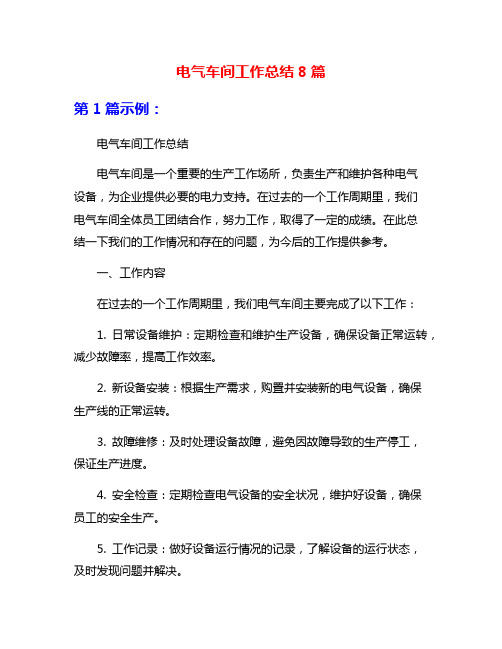 电气车间工作总结 8 篇

第 1 篇示例：

电气车间工作总结

电气车间是一个重要的生产工作场所，负责生产和维护各种电气设备，为企业提供必要的电力支持。在过去的一个工作周期里，我们电气车间全体员工团结合作，努力工作，取得了一定的成绩。在此总结一下我们的工作情况和存在的问题，为今后的工作提供参考。

一、工作内容

在过去的一个工作周期里，我们电气车间主要完成了以下工作：

1. 日常设备维护：定期检查和维护生产设备，确保设备正常运转，减少故障率，提高工作效率。

2. 新设备安装：根据生产需求，购置并安装新的电气设备，确保生产线的正常运转。

3. 故障维修：及时处理设备故障，避免因故障导致的生产停工，保证生产进度。

4. 安全检查：定期检查电气设备的安全状况，维护好设备，确保员工的安全生产。

5. 工作记录：做好设备运行情况的记录，了解设备的运行状态，及时发现问题并解决。